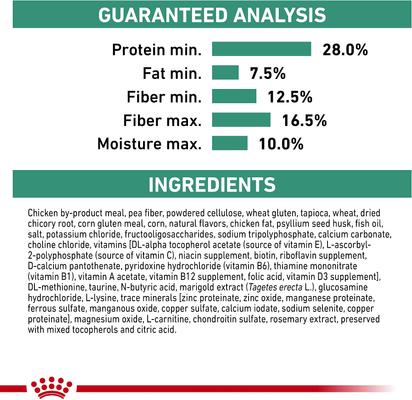 GUARANTEED ANALYSIS

Protein min. 28.0%
Fat min. 7.5%
Fiber min. 12.5%
Fiber max. 16.5%
Moisture max. 10.0%

INGREDIENTS

Chicken by-product meal, pea fiber, powdered cellulose, wheat gluten, tapioca, wheat, dried chicory root, corn gluten meal, corn, natural flavors, chicken fat, psyllium seed husk, fish oil, salt, potassium chloride, fructooligosaccharides, sodium tripolyphosphate, calcium carbonate, choline chloride, vitamins [DL-alpha tocopherol acetate (source of vitamin E), L-ascorbyl-2-polyphosphate (source of vitamin C), niacin supplement, biotin, riboflavin supplement, D-calcium pantothenate, pyridoxine hydrochloride (vitamin B6), thiamine mononitrate (vitamin B1), vitamin A acetate, vitamin B12 supplement, folic acid, vitamin D3 supplement], DL-methionine, taurine, N-butyric acid, marigold extract (Tagetes erecta L.), glucosamine hydrochloride, L-lysine, trace minerals [zinc proteinate, zinc oxide, manganese proteinate, ferrous sulfate, manganous oxide, copper sulfate, calcium iodate, sodium selenite, copper proteinate], magnesium oxide, L-carnitine, chondroitin sulfate, rosemary extract, preserved with mixed tocopherols and citric acid.